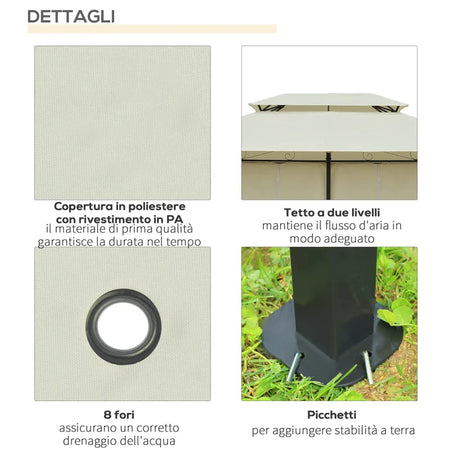 DETTAGLI

Copertura in poliestere con rivestimento in PA
il materiale di prima qualità garantisce la durata nel tempo

Tetto a due livelli
mantiene il flusso d'aria in modo adeguato

8 fori
assicurano un corretto drenaggio dell'acqua

Picchetti
per aggiungere stabilità a terra